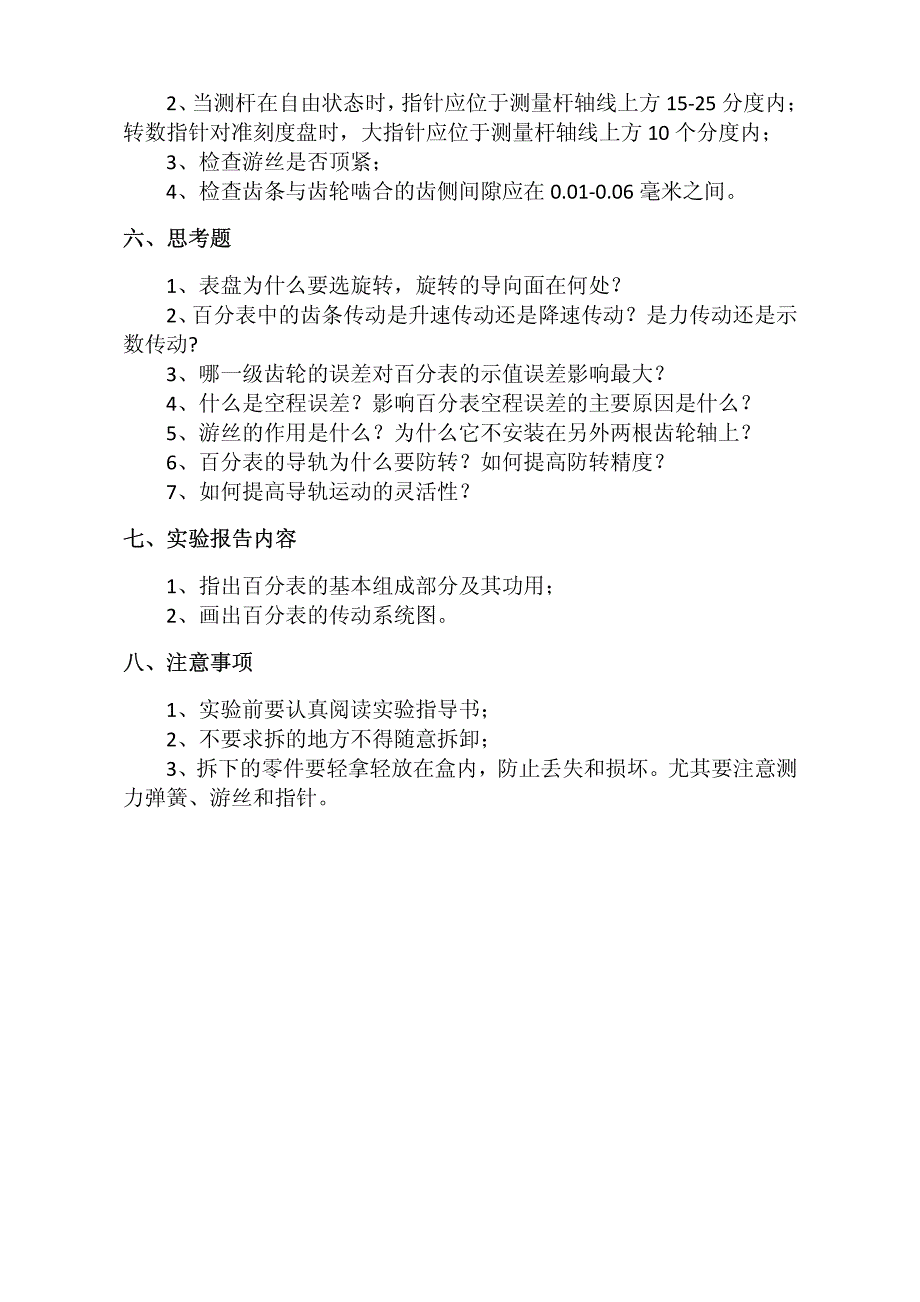 2、当测杆在自由状态时，指针应位于测量杆轴线上方 15-25 分度内；转数指针对准刻度盘时，大指针应位于测量杆轴线上方 10 个分度内；

3、检查游丝是否顶紧；

4、检查齿条与齿轮啮合的齿侧间隙应在 0.01-0.06 毫米之间。

六、思考题

1、表盘为什么要选旋转，旋转的导向面在何处？

2、百分表中的齿条传动是升速传动还是降速传动？是力传动还是示数传动?

3、哪一级齿轮的误差对百分表的示值误差影响最大?

4、什么是空程误差？影响百分表空程误差的主要原因是什么？

5、游丝的作用是什么？为什么它不安装在另外两根齿轮轴上？

6、百分表的导轨为什么要防转？如何提高防转精度？

7、如何提高导轨运动的灵活性？

七、实验报告内容

1、指出百分表的基本组成部分及其功用；

2、画出百分表的传动系统图。

八、注意事项

1、实验前要认真阅读实验指导书；

2、不要求拆的地方不得随意拆卸；

3、拆下的零件要轻拿轻放在盒内，防止丢失和损坏。尤其要注意测力弹簧、游丝和指针。